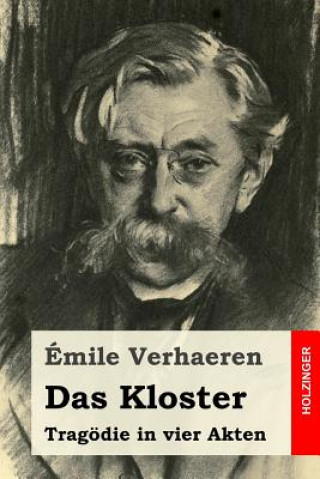 Émile Verhaeren

Das Kloster

Tragödie in vier Akten

HOLZINGER